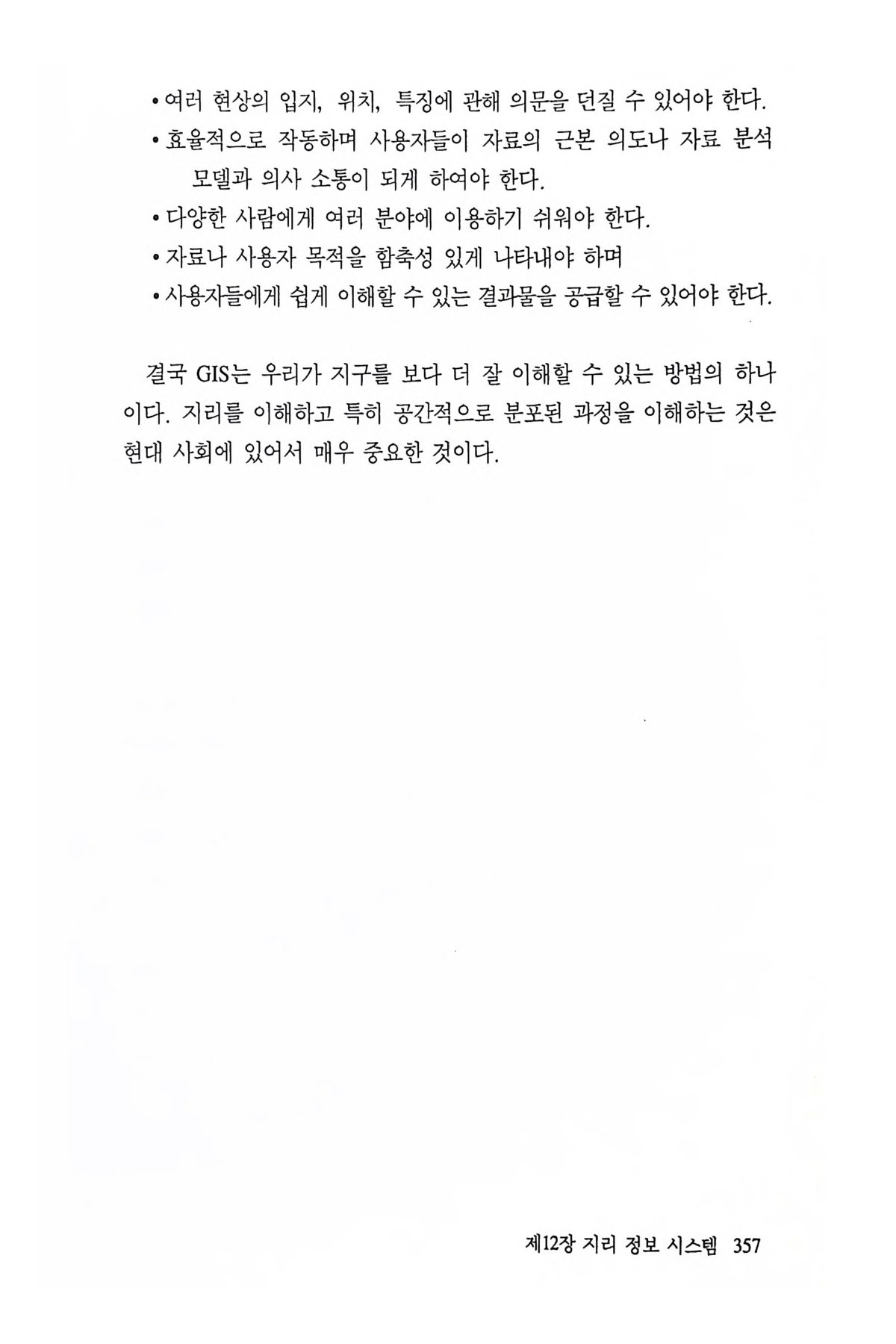 • 여러 현상의 입지, 위치, 특징에 관해 의문을 던질 수 있어야 한다.
• 효율적으로 작동하며 사용자들이 자료의 근본 의도나 자료 분석 모델과 의사 소통이 되게 하여야 한다.
• 다양한 사람에게 여러 분야에 이용하기 쉬워야 한다.
• 자료나 사용자 목적을 함축성 있게 나타내야 하며
• 사용자들에게 쉽게 이해할 수 있는 결과물을 공급할 수 있어야 한다.

결국 GIS는 우리가 지구를 보다 더 잘 이해할 수 있는 방법의 하나이다. 지리를 이해하고 특히 공간적으로 분포된 과정을 이해하는 것은 현대 사회에 있어서 매우 중요한 것이다.

제12장 지리 정보 시스템 357